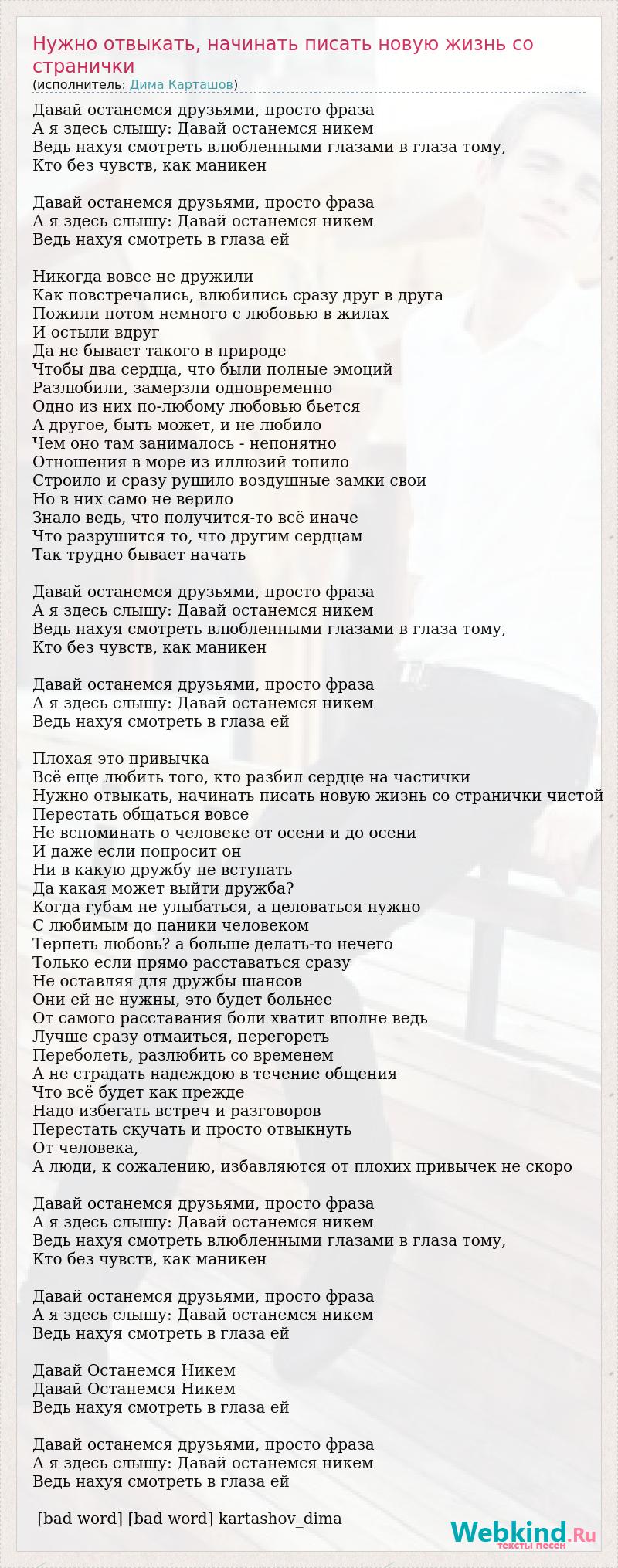 Нужно отвыкать, начинать писать новую жизнь со странички
(исполнитель: Дима Карташов)

Давай останемся друзьями, просто фраза
А я здесь слышу: Давай останемся никем
Ведь нахуя смотреть влюбленными глазами в глаза тому,
Кто без чувств, как маникен

Давай останемся друзьями, просто фраза
А я здесь слышу: Давай останемся никем
Ведь нахуя смотреть в глаза ей

Никогда вовсе не дружили
Как повстречались, влюбились сразу друг в друга
Пожили потом немного с любовью в жилах
И остыли вдруг
Да не бывает такого в природе
Чтобы два сердца, что были полные эмоций
Разлюбили, замерзли одновременно
Одно из них по-любому любовью бьется
А другое, быть может, и не любило
Чем оно там занималось - непонятно
Отношения в море из иллюзий топило
Строило и сразу рушило воздушные замки свои
Но в них само не верило
Знало ведь, что получится-то всё иначе
Что разрушится то, что другим сердцам
Так трудно бывает начать

Давай останемся друзьями, просто фраза
А я здесь слышу: Давай останемся никем
Ведь нахуя смотреть влюбленными глазами в глаза тому,
Кто без чувств, как маникен

Давай останемся друзьями, просто фраза
А я здесь слышу: Давай останемся никем
Ведь нахуя смотреть в глаза ей

Плохая это привычка
Всё еще любить того, кто разбил сердце на частички
Нужно отвыкать, начинать писать новую жизнь со странички чистой
Перестать общаться вовсе
Не вспоминать о человеке от осени и до осени
И даже если попросит он
Ни в какую дружбу не вступать
Да какая может выйти дружба?
Когда губам не улыбаться, а целоваться нужно
С любимым до паники человеком
Терпеть любовь? а больше делать-то нечего
Только если прямо расставаться сразу
Не оставляя для дружбы шансов
Они ей не нужны, это будет больнее
От самого расставания боли хватит вполне ведь
Лучше сразу отмаиться, перегореть
Переболеть, разлюбить со временем
А не страдать надеждою в течение общения
Что всё будет как прежде
Надо избегать встреч и разговоров
Перестать скучать и просто отвыкнуть
От человека,
А люди, к сожалению, избавляются от плохих привычек не скоро

Давай останемся друзьями, просто фраза
А я здесь слышу: Давай останемся никем
Ведь нахуя смотреть влюбленными глазами в глаза тому,
Кто без чувств, как маникен

Давай останемся друзьями, просто фраза
А я здесь слышу: Давай останемся никем
Ведь нахуя смотреть в глаза ей

Давай Останемся Никем
Давай Останемся Никем
Ведь нахуя смотреть в глаза ей

Давай останемся друзьями, просто фраза
А я здесь слышу: Давай останемся никем
Ведь нахуя смотреть в глаза ей

[bad word] [bad word] kartashov_dima

Webkind.Ru
тексты песен